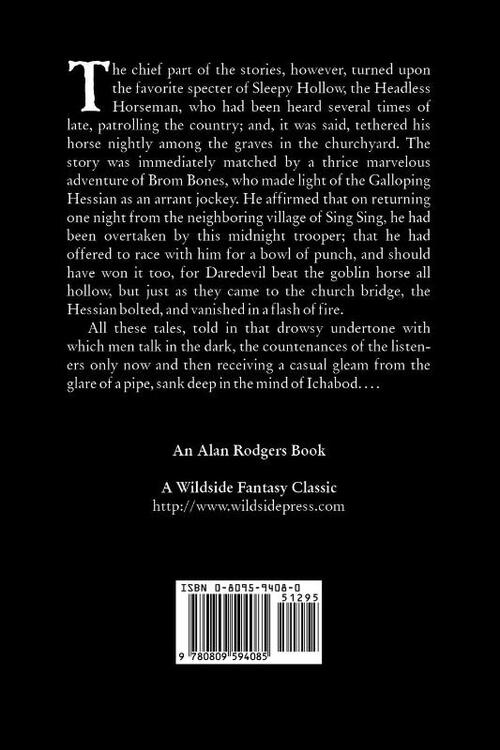 The chief part of the stories, however, turned upon the favorite specter of Sleepy Hollow, the Headless Horseman, who had been heard several times of late, patrolling the country; and, it was said, tethered his horse nightly among the graves in the churchyard. The story was immediately matched by a thrice marvelous adventure of Brom Bones, who made light of the Galloping Hessian as an arrant jockey. He affirmed that on returning one night from the neighboring village of Sing Sing, he had been overtaken by this midnight trooper; that he had offered to race with him for a bowl of punch, and should have won it too, for Daredevil beat the goblin horse all hollow, but just as they came to the church bridge, the Hessian bolted, and vanished in a flash of fire.

All these tales, told in that drowsy undertone with which men talk in the dark, the countenances of the listeners only now and then receiving a casual gleam from the glare of a pipe, sank deep in the mind of Ichabod. . . .

An Alan Rodgers Book

A Wildside Fantasy Classic
http://www.wildsidepress.com

ISBN 0-8095-9408-0
51295
9 780809 594085